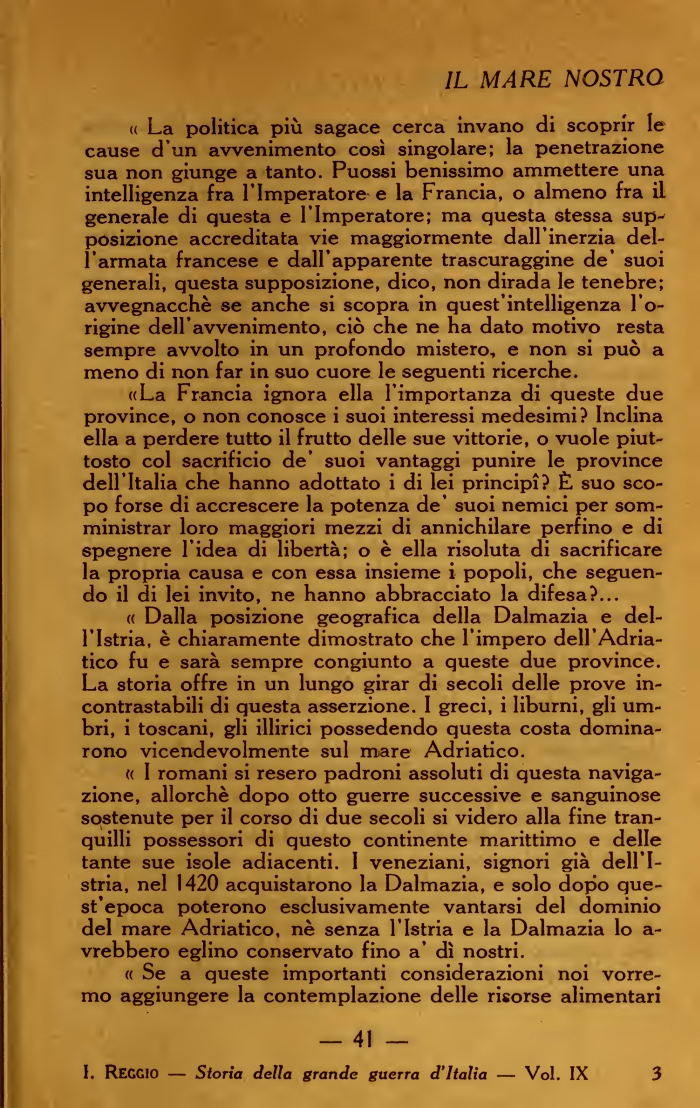 IL MARE NOSTRO

« La politica più sagace cerca invano di scoprir le cause d'un avvenimento così singolare; la penetrazione sua non giunge a tanto. Puossi benissimo ammettere una intelligenza fra l'Imperatore e la Francia, o almeno fra il generale di questa e l'Imperatore; ma questa stessa supposizione accreditata vie maggiormente dall'inerzia dell'armata francese e dall'apparente trascuraggine de' suoi generali, questa supposizione, dico, non dirada le tenebre; avvegnacchè se anche si scopra in quest'intelligenza l'origine dell'avvenimento, ciò che ne ha dato motivo resta sempre avvolto in un profondo mistero, e non si può a meno di non far in suo cuore le seguenti ricerche.

«La Francia ignora ella l'importanza di queste due province, o non conosce i suoi interessi medesimi? Inclina ella a perdere tutto il frutto delle sue vittorie, o vuole piuttosto col sacrificio de' suoi vantaggi punire le province dell'Italia che hanno adottato i di lei principî? È suo scopo forse di accrescere la potenza de' suoi nemici per somministrar loro maggiori mezzi di annichilare perfino e di spegnere l'idea di libertà; o è ella risoluta di sacrificare la propria causa e con essa insieme i popoli, che seguendo il di lei invito, ne hanno abbracciato la difesa?...

« Dalla posizione geografica della Dalmazia e dell'Istria, è chiaramente dimostrato che l'impero dell'Adriatico fu e sarà sempre congiunto a queste due province. La storia offre in un lungo girar di secoli delle prove incontrastabili di questa asserzione. I greci, i liburni, gli umbri, i toscani, gli illirici possedendo questa costa dominarono vicendevolmente sul mare Adriatico.

« I romani si resero padroni assoluti di questa navigazione, allorchè dopo otto guerre successive e sanguinose sostenute per il corso di due secoli si videro alla fine tranquilli possessori di questo continente marittimo e delle tante sue isole adiacenti. I veneziani, signori già dell'Istria, nel 1420 acquistarono la Dalmazia, e solo dopo quest'epoca poterono esclusivamente vantarsi del dominio del mare Adriatico, nè senza l'Istria e la Dalmazia lo avrebbero eglino conservato fino a' dì nostri.

« Se a queste importanti considerazioni noi vorremo aggiungere la contemplazione delle risorse alimentari

— 41 —

I. Reggio — Storia della grande guerra d'Italia — Vol. IX 3